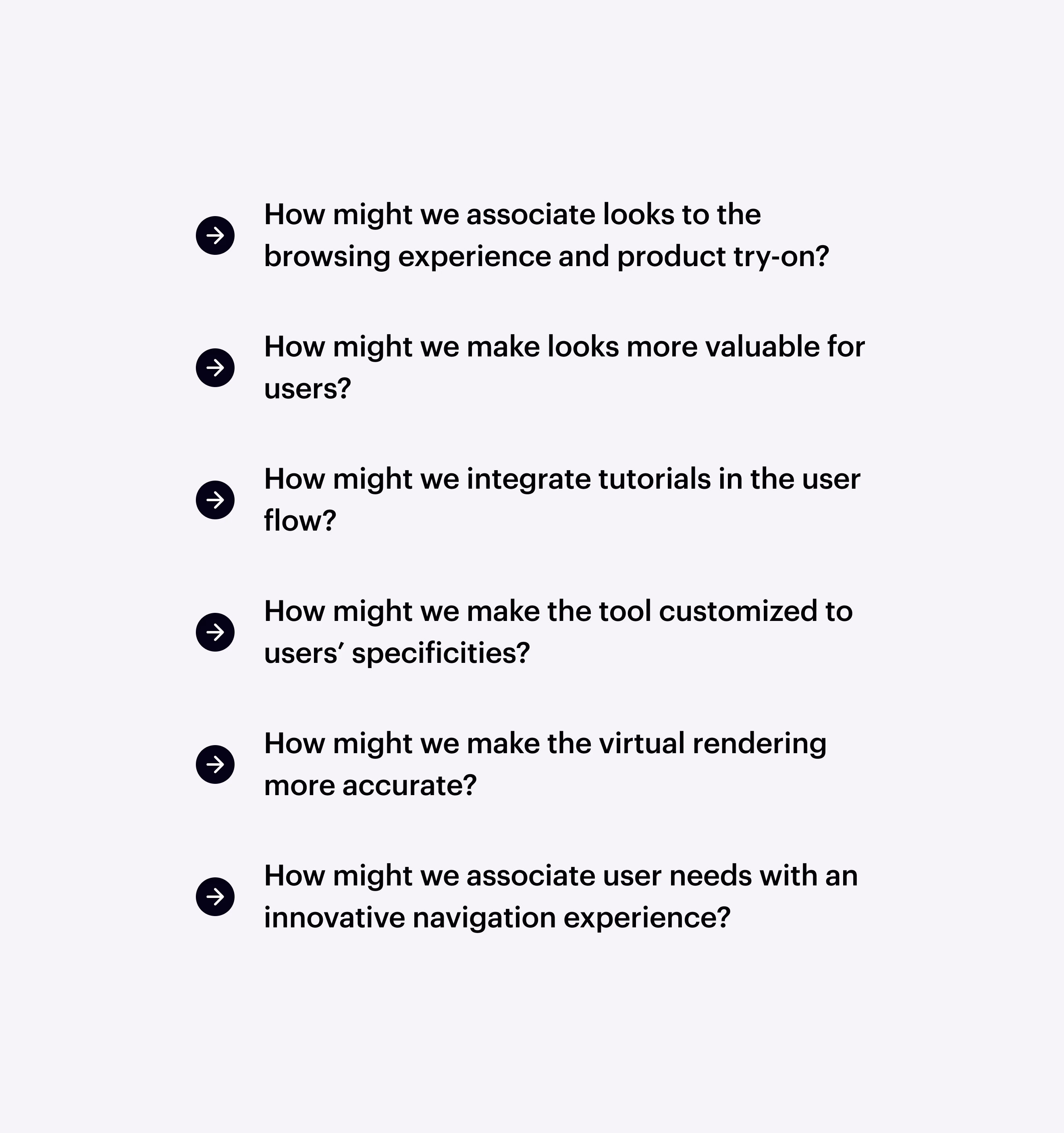 How might we associate looks to the browsing experience and product try-on?

How might we make looks more valuable for users?

How might we integrate tutorials in the user flow?

How might we make the tool customized to users’ specificities?

How might we make the virtual rendering more accurate?

How might we associate user needs with an innovative navigation experience?